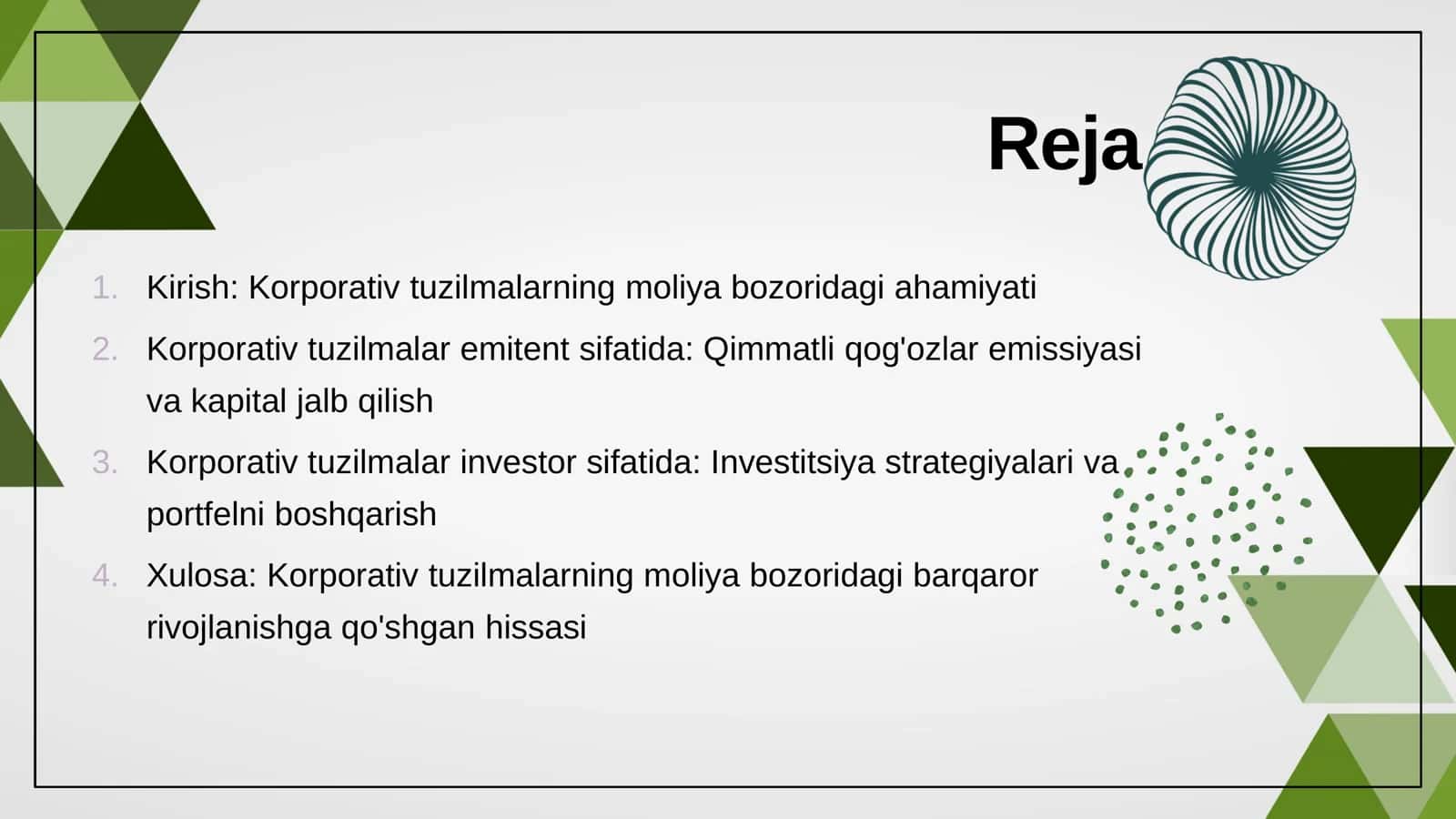 Reja

1. Kirish: Korporativ tuzilmalarning moliya bozoridagi ahamiyati
2. Korporativ tuzilmalar emitent sifatida: Qimmatli qog'ozlar emissiyasi va kapital jalb qilish
3. Korporativ tuzilmalar investor sifatida: Investitsiya strategiyalari va portfelni boshqarish
4. Xulosa: Korporativ tuzilmalarning moliya bozoridagi barqaror rivojlanishga qo'shgan hissasi